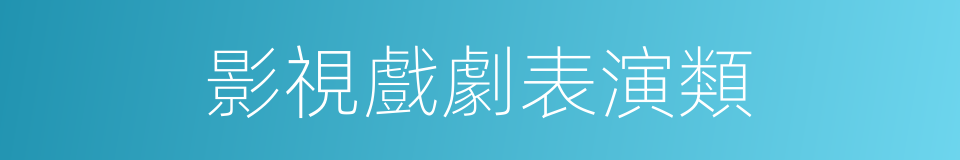 影視戲劇表演類